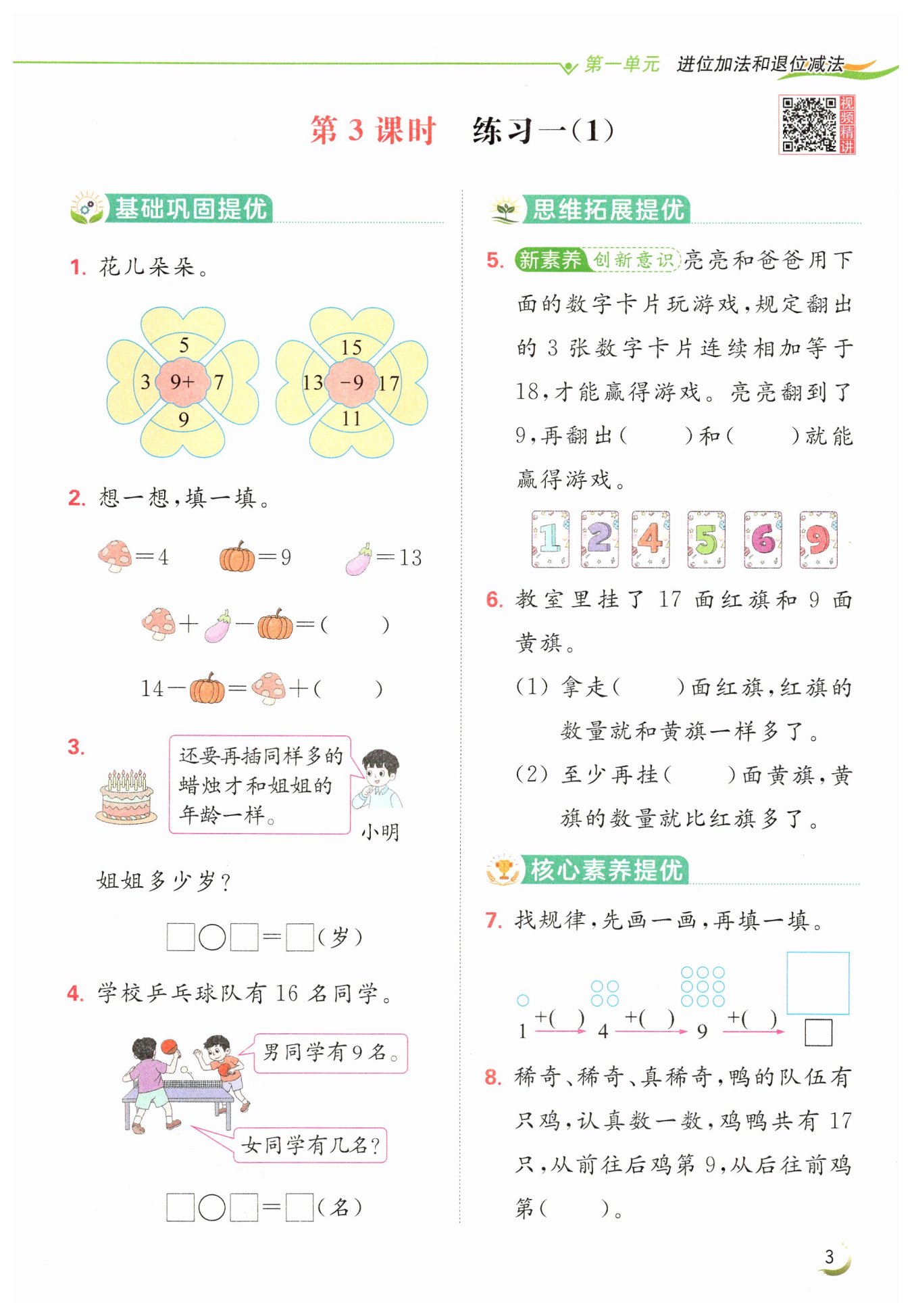 第一单元　进位加法和退位减法

第 3 课时　练习一(1)

视频精讲

基础巩固提优

1. 花儿朵朵。

5
3　9+　7
9

15
13　−9　17
11

2. 想一想，填一填。

=4　　=9　　=13

+　−　=(　　)

14−　=　+(　　)

3.
还要再插同样多的蜡烛才和姐姐的年龄一样。
小明

姐姐多少岁？

□○□=□(岁)

4. 学校乒乓球队有 16 名同学。

男同学有 9 名。

女同学有几名？

□○□=□(名)

思维拓展提优

5. 新素养 创新意识 亮亮和爸爸用下面的数字卡片玩游戏，规定翻出的 3 张数字卡片连续相加等于 18，才能赢得游戏。亮亮翻到了 9，再翻出(　　)和(　　)就能赢得游戏。

1　2　4　5　6　9

6. 教室里挂了 17 面红旗和 9 面黄旗。

(1) 拿走(　　)面红旗，红旗的数量就和黄旗一样多了。

(2) 至少再挂(　　)面黄旗，黄旗的数量就比红旗多了。

核心素养提优

7. 找规律，先画一画，再填一填。

1 +(　) 4 +(　) 9 +(　) □

8. 稀奇、稀奇、真稀奇，鸭的队伍有只鸡，认真数一数，鸡鸭共有 17 只，从前往后鸡第 9，从后往前鸡第(　　)。

3